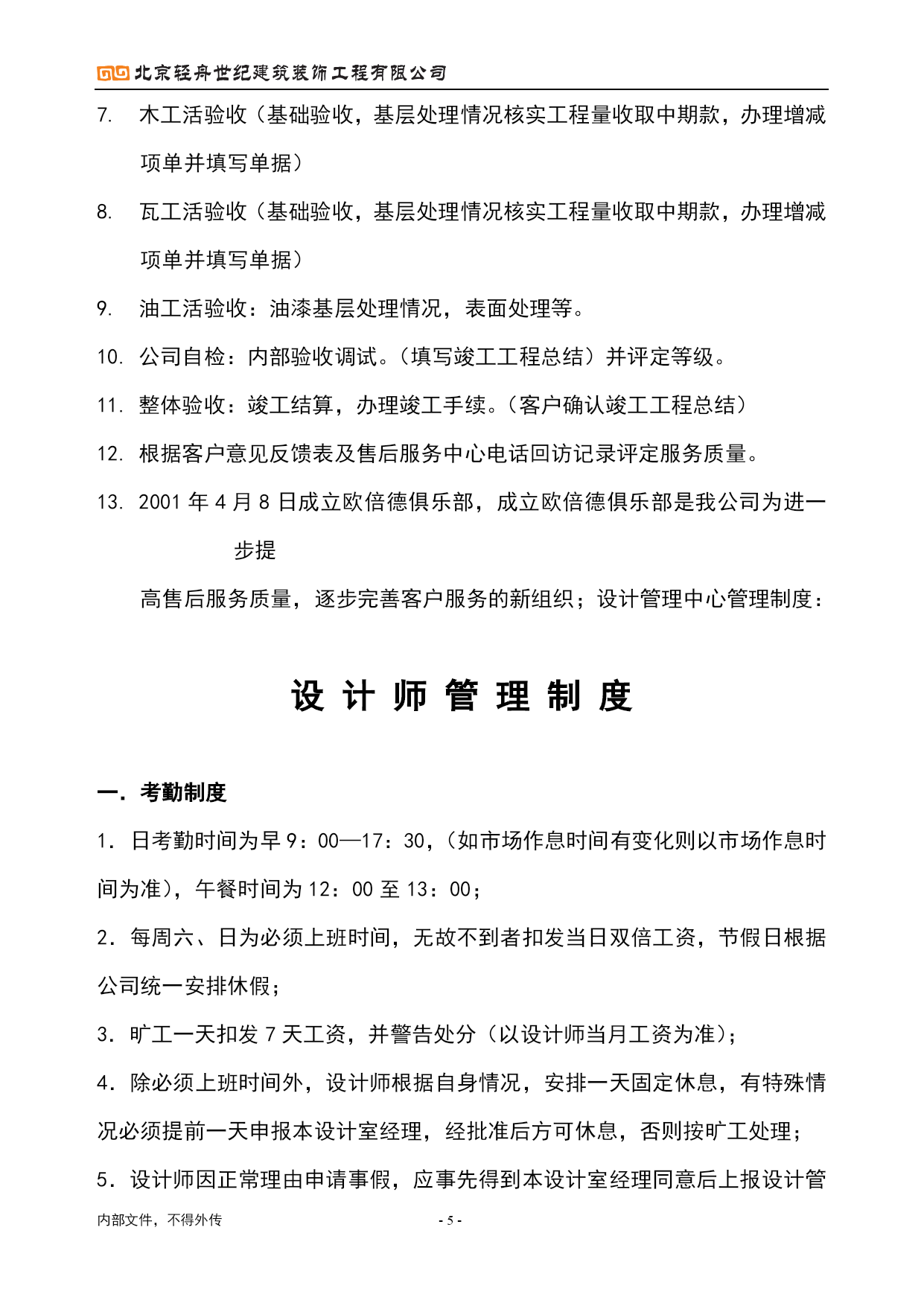 北京轻舟世纪建筑装饰工程有限公司

7. 木工活验收（基础验收，基层处理情况核实工程量收取中期款，办理增减项单并填写单据）

8. 瓦工活验收（基础验收，基层处理情况核实工程量收取中期款，办理增减项单并填写单据）

9. 油工活验收：油漆基层处理情况，表面处理等。

10. 公司自检：内部验收调试。（填写竣工工程总结）并评定等级。

11. 整体验收：竣工结算，办理竣工手续。（客户确认竣工工程总结）

12. 根据客户意见反馈表及售后服务中心电话回访记录评定服务质量。

13. 2001 年 4 月 8 日成立欧倍德俱乐部，成立欧倍德俱乐部是我公司为进一步提

高售后服务质量，逐步完善客户服务的新组织；设计管理中心管理制度：

设 计 师 管 理 制 度

一．考勤制度

1．日考勤时间为早 9：00—17：30，（如市场作息时间有变化则以市场作息时间为准），午餐时间为 12：00 至 13：00；

2．每周六、日为必须上班时间，无故不到者扣发当日双倍工资，节假日根据公司统一安排休假；

3．旷工一天扣发 7 天工资，并警告处分（以设计师当月工资为准）；

4．除必须上班时间外，设计师根据自身情况，安排一天固定休息，有特殊情况必须提前一天申报本设计室经理，经批准后方可休息，否则按旷工处理；

5．设计师因正常理由申请事假，应事先得到本设计室经理同意后上报设计管

内部文件，不得外传

- 5 -